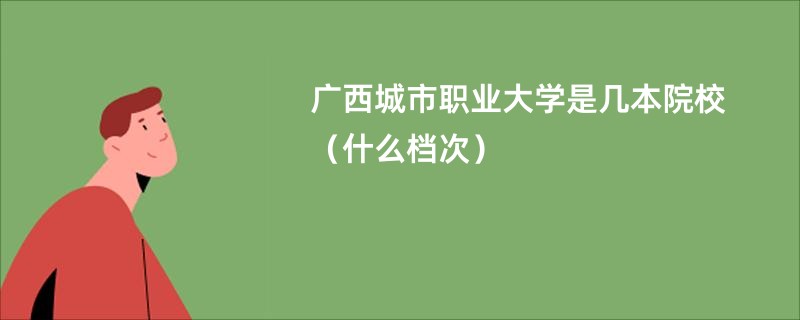 广西城市职业大学是几本院校（什么档次）